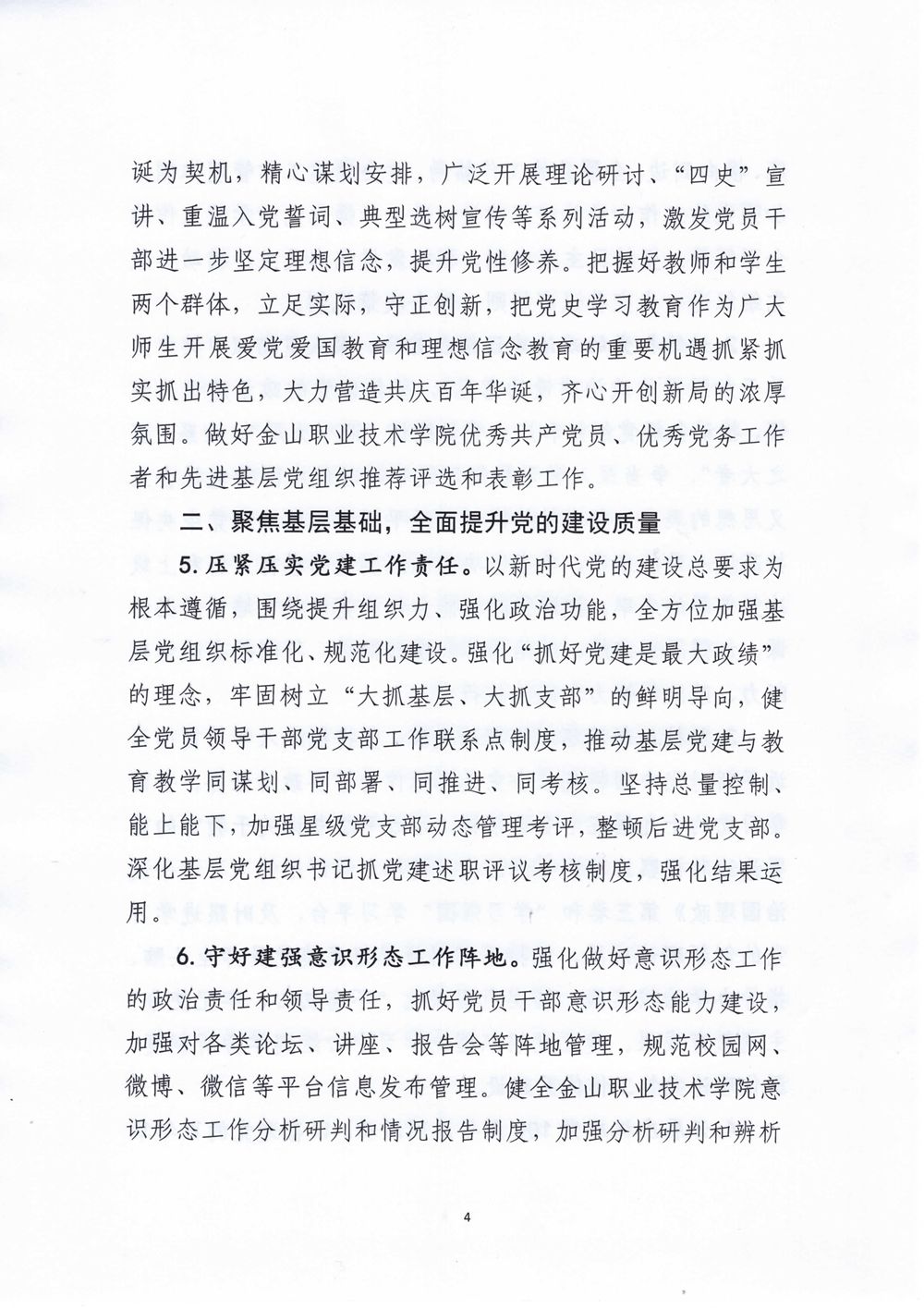 诞为契机，精心谋划安排，广泛开展理论研讨、“四史”宣讲、重温入党誓词、典型选树宣传等系列活动，激发党员干部进一步坚定理想信念，提升党性修养。把握好教师和学生两个群体，立足实际，守正创新，把党史学习教育作为广大师生开展爱党爱国教育和理想信念教育的重要机遇抓紧抓实抓出特色，大力营造共庆百年华诞，齐心开创新局的浓厚氛围。做好金山职业技术学院优秀共产党员、优秀党务工作者和先进基层党组织推荐评选和表彰工作。

二、聚焦基层基础，全面提升党的建设质量

5. 压紧压实党建工作责任。以新时代党的建设总要求为根本遵循，围绕提升组织力、强化政治功能，全方位加强基层党组织标准化、规范化建设。强化“抓好党建是最大政绩”的理念，牢固树立“大抓基层、大抓支部”的鲜明导向，健全党员领导干部党支部工作联系点制度，推动基层党建与教育教学同谋划、同部署、同推进、同考核。坚持总量控制、能上能下，加强星级党支部动态管理考评，整顿后进党支部。深化基层党组织书记抓党建述职评议考核制度，强化结果运用。

6. 守好建强意识形态工作阵地。强化做好意识形态工作的政治责任和领导责任，抓好党员干部意识形态能力建设，加强对各类论坛、讲座、报告会等阵地管理，规范校园网、微博、微信等平台信息发布管理。健全金山职业技术学院意识形态工作分析研判和情况报告制度，加强分析研判和辨析

4